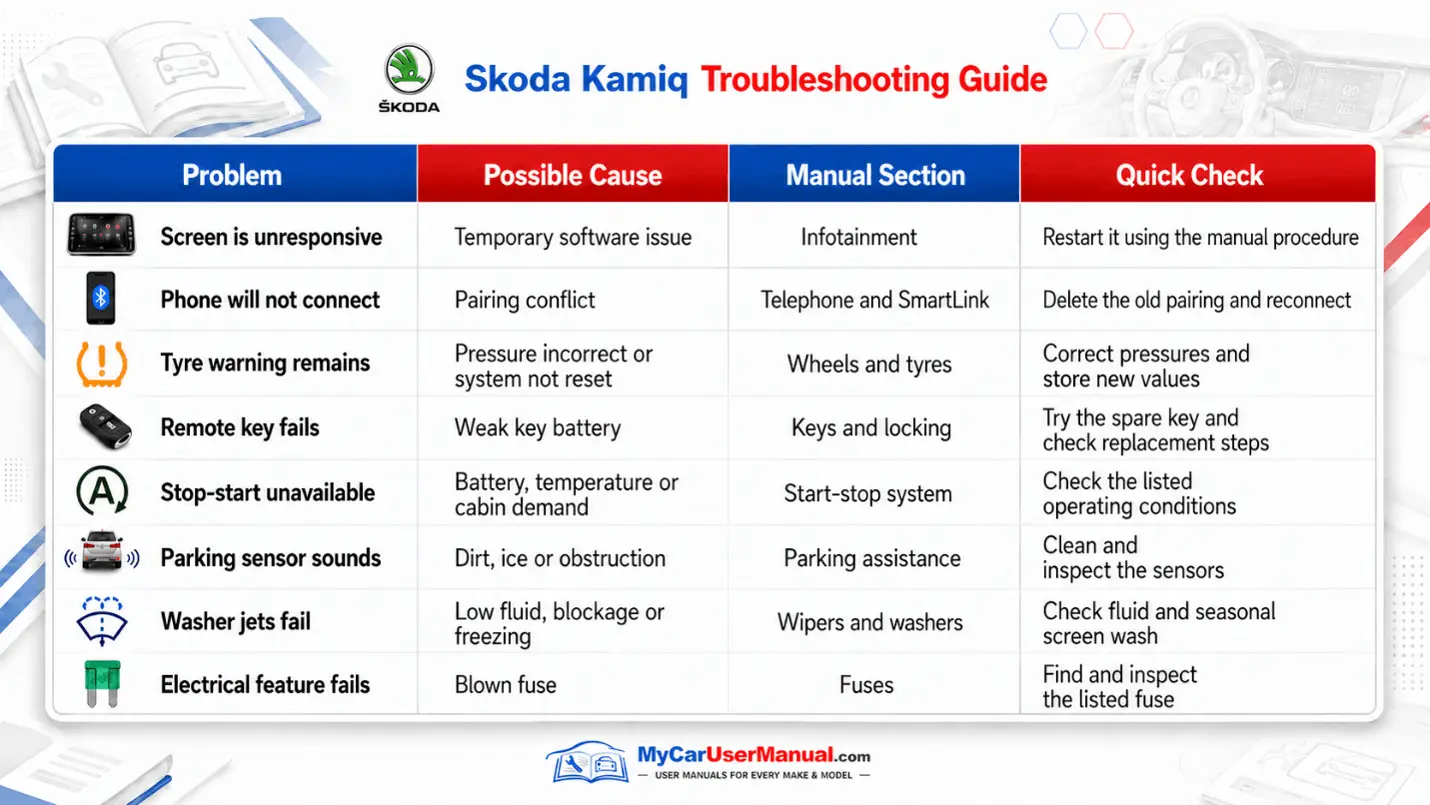 ŠKODA

Skoda Kamiq Troubleshooting Guide

| Problem | Possible Cause | Manual Section | Quick Check |
|---|---|---|---|
| Screen is unresponsive | Temporary software issue | Infotainment | Restart it using the manual procedure |
| Phone will not connect | Pairing conflict | Telephone and SmartLink | Delete the old pairing and reconnect |
| Tyre warning remains | Pressure incorrect or system not reset | Wheels and tyres | Correct pressures and store new values |
| Remote key fails | Weak key battery | Keys and locking | Try the spare key and check replacement steps |
| Stop-start unavailable | Battery, temperature or cabin demand | Start-stop system | Check the listed operating conditions |
| Parking sensor sounds | Dirt, ice or obstruction | Parking assistance | Clean and inspect the sensors |
| Washer jets fail | Low fluid, blockage or freezing | Wipers and washers | Check fluid and seasonal screen wash |
| Electrical feature fails | Blown fuse | Fuses | Find and inspect the listed fuse |

MyCarUserManual.com
— USER MANUALS FOR EVERY MAKE & MODEL —